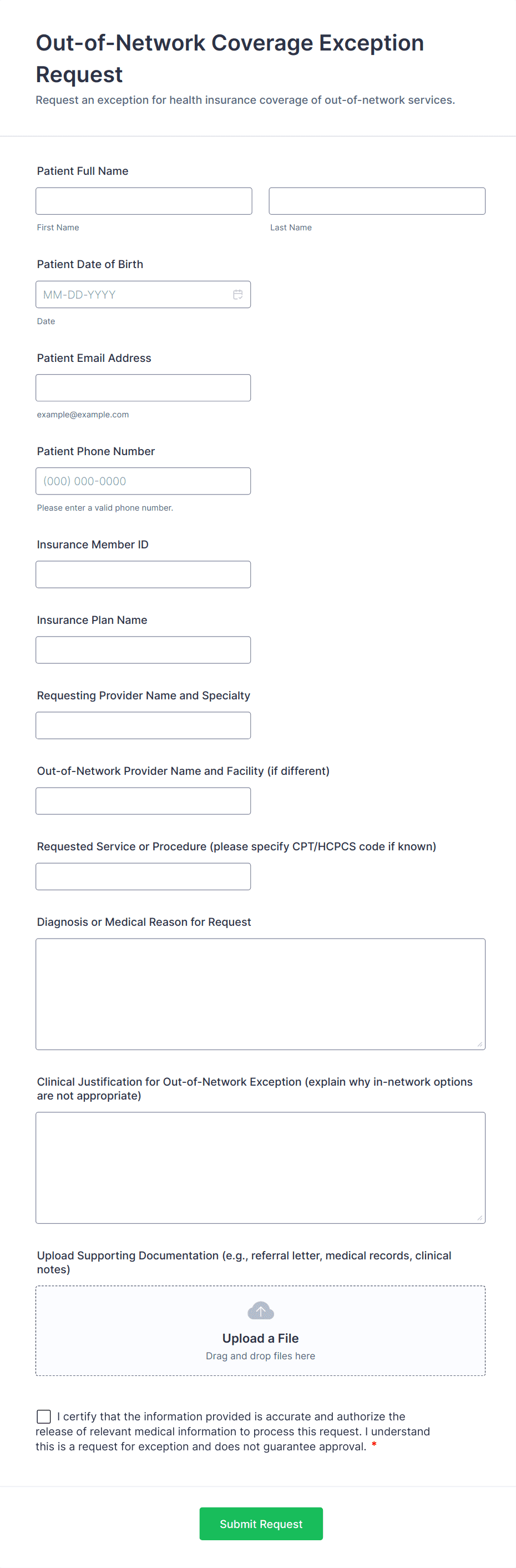 Out-of-Network Coverage Exception Request

Request an exception for health insurance coverage of out-of-network services.

Patient Full Name

First Name

Last Name

Patient Date of Birth

MM-DD-YYYY

Date

Patient Email Address

example@example.com

Patient Phone Number

(000) 000-0000

Please enter a valid phone number.

Insurance Member ID

Insurance Plan Name

Requesting Provider Name and Specialty

Out-of-Network Provider Name and Facility (if different)

Requested Service or Procedure (please specify CPT/HCPCS code if known)

Diagnosis or Medical Reason for Request

Clinical Justification for Out-of-Network Exception (explain why in-network options are not appropriate)

Upload Supporting Documentation (e.g., referral letter, medical records, clinical notes)

Upload a File

Drag and drop files here

I certify that the information provided is accurate and authorize the release of relevant medical information to process this request. I understand this is a request for exception and does not guarantee approval. *

Submit Request